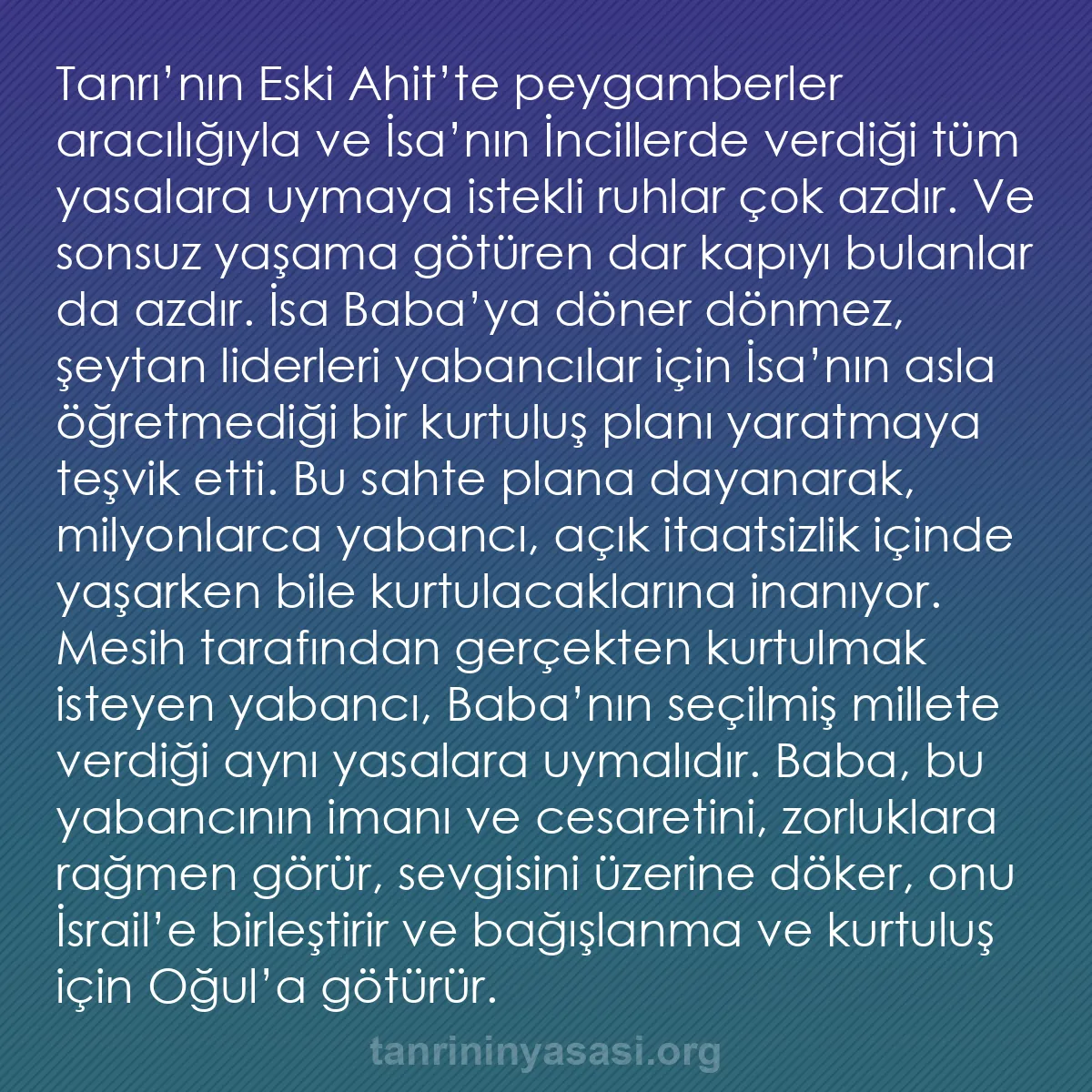 Tanrı’nın Eski Ahit’te peygamberler aracılığıyla ve İsa’nın İncillerde verdiği tüm yasalara uymaya istekli ruhlar çok azdır. Ve sonsuz yaşama götüren dar kapıyı bulanlar da azdır. İsa Baba’ya döner dönmez, şeytan liderleri yabancılar için İsa’nın asla öğretmediği bir kurtuluş planı yaratmaya teşvik etti. Bu sahte plana dayanarak, milyonlarca yabancı, açık itaatsizlik içinde yaşarken bile kurtulacaklarına inanıyor. Mesih tarafından gerçekten kurtulmak isteyen yabancı, Baba’nın seçilmiş millete verdiği aynı yasalara uymalıdır. Baba, bu yabancının imanı ve cesaretini, zorluklara rağmen görür, sevgisini üzerine döker, onu İsrail’e birleştirir ve bağışlanma ve kurtuluş için Oğul’a götürür.

tanrininyasasi.org